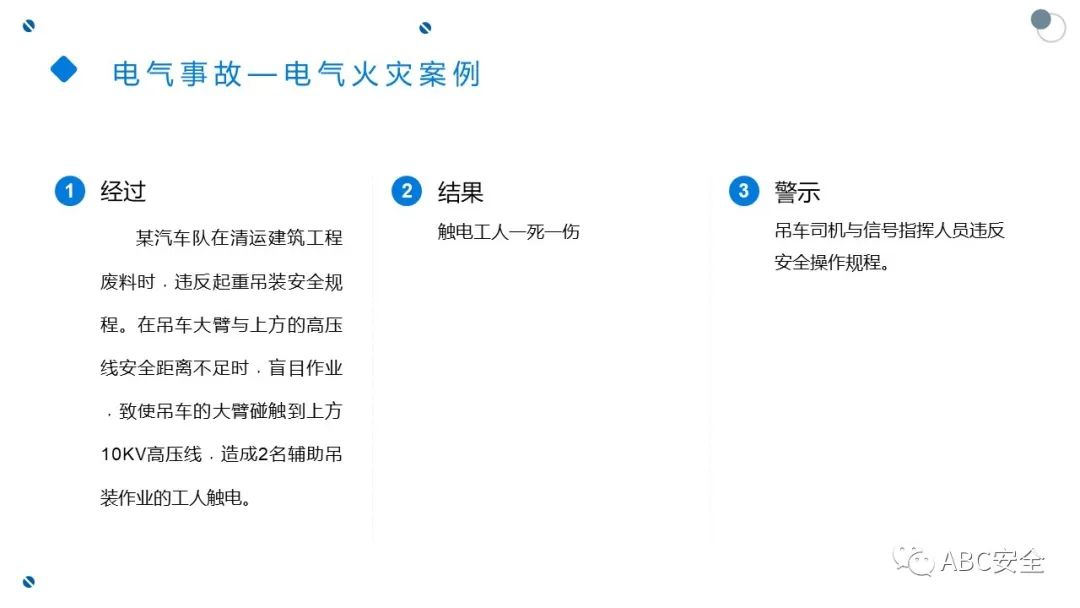 电气事故—电气火灾案例

1 经过

某汽车队在清运建筑工程废料时，违反起重吊装安全规程。在吊车大臂与上方的高压线安全距离不足时，盲目作业，致使吊车的大臂碰触到上方10KV高压线，造成2名辅助吊装作业的工人触电。

2 结果

触电工人一死一伤

3 警示

吊车司机与信号指挥人员违反安全操作规程。

ABC安全